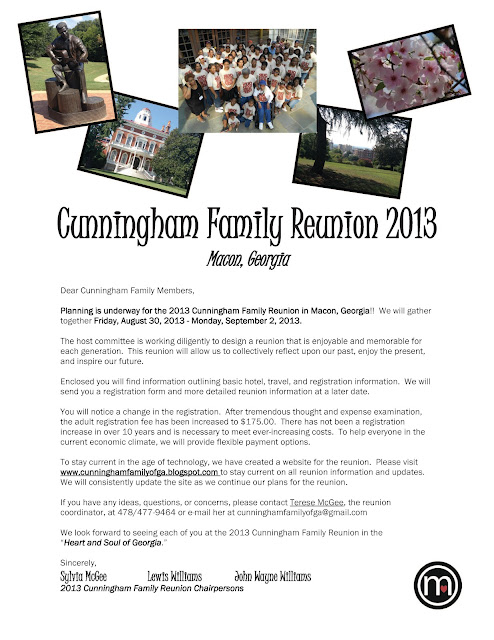 Cunningham Family Reunion 2013

Macon, Georgia

Dear Cunningham Family Members,

Planning is underway for the 2013 Cunningham Family Reunion in Macon, Georgia!! We will gather together Friday, August 30, 2013 - Monday, September 2, 2013.

The host committee is working diligently to design a reunion that is enjoyable and memorable for each generation. This reunion will allow us to collectively reflect upon our past, enjoy the present, and inspire our future.

Enclosed you will find information outlining basic hotel, travel, and registration information. We will send you a registration form and more detailed reunion information at a later date.

You will notice a change in the registration. After tremendous thought and expense examination, the adult registration fee has been increased to $175.00. There has not been a registration increase in over 10 years and is necessary to meet ever-increasing costs. To help everyone in the current economic climate, we will provide flexible payment options.

To stay current in the age of technology, we have created a website for the reunion. Please visit www.cunninghamfamilyofga.blogspot.com to stay current on all reunion information and updates. We will consistently update the site as we continue our plans for the reunion.

If you have any ideas, questions, or concerns, please contact Terese McGee, the reunion coordinator, at 478/477-9464 or e-mail her at cunninghamfamilyofga@gmail.com

We look forward to seeing each of you at the 2013 Cunningham Family Reunion in the "Heart and Soul of Georgia."

Sincerely,

Sylvia McGee Lewis Williams John Wayne Williams
2013 Cunningham Family Reunion Chairpersons

m